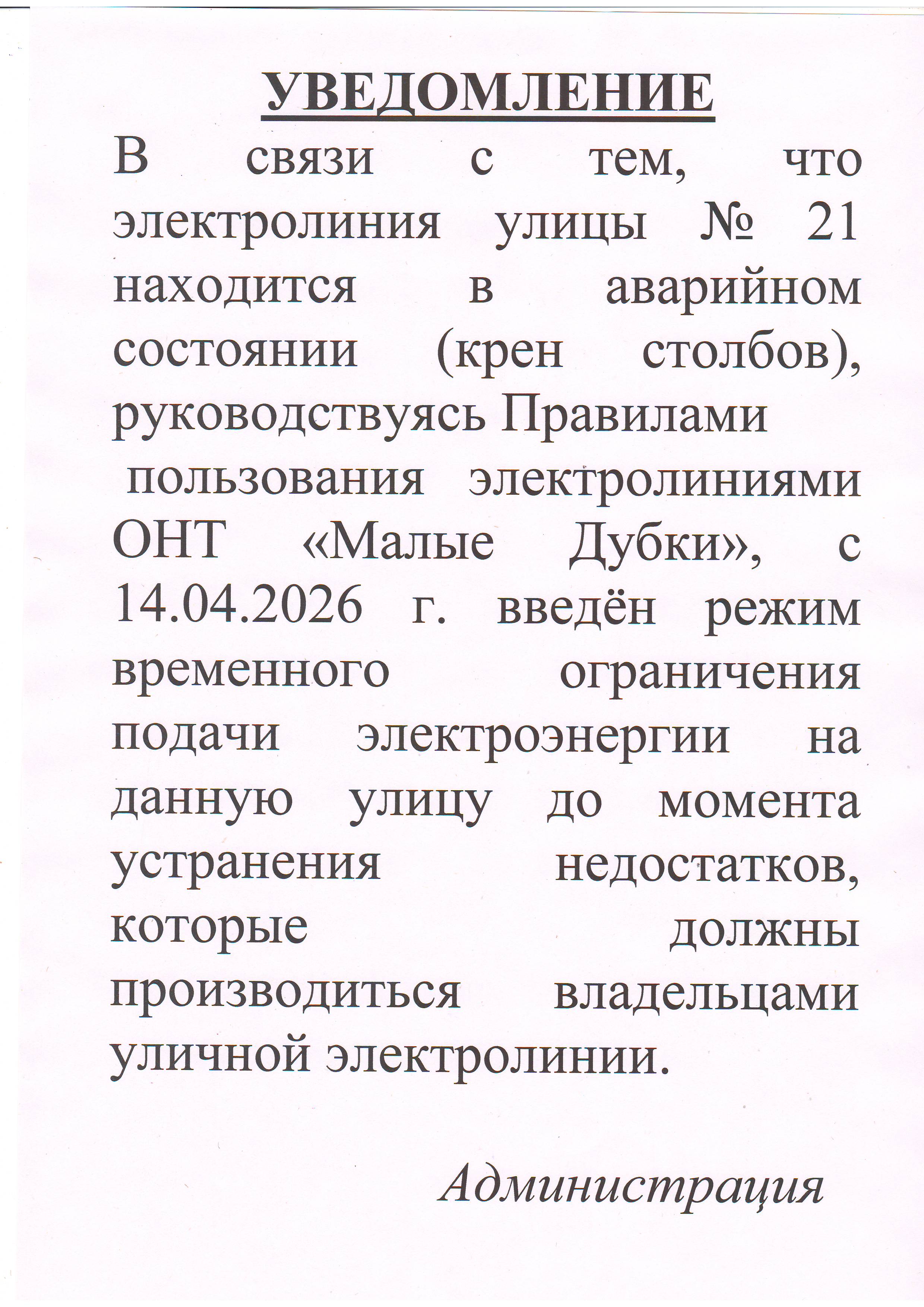 УВЕДОМЛЕНИЕ

В связи с тем, что электролиния улицы № 21 находится в аварийном состоянии (крен столбов), руководствуясь Правилами пользования электролиниями ОНТ «Малые Дубки», с 14.04.2026 г. введён режим временного ограничения подачи электроэнергии на данную улицу до момента устранения недостатков, которые должны производиться владельцами уличной электролинии.

Администрация